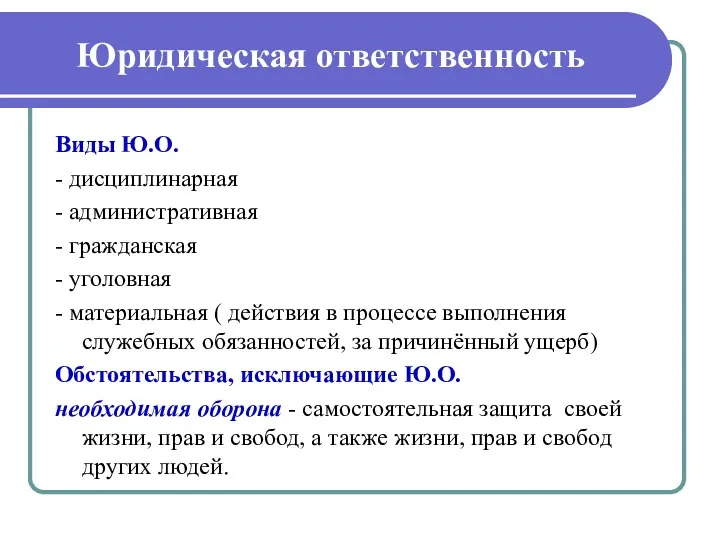 Юридическая ответственность

Виды Ю.О.

- дисциплинарная

- административная

- гражданская

- уголовная

- материальная ( действия в процессе выполнения служебных обязанностей, за причинённый ущерб)

Обстоятельства, исключающие Ю.О.

необходимая оборона - самостоятельная защита своей жизни, прав и свобод, а также жизни, прав и свобод других людей.